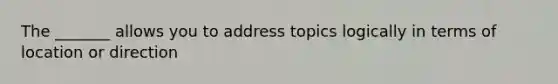 The _______ allows you to address topics logically in terms of location or direction